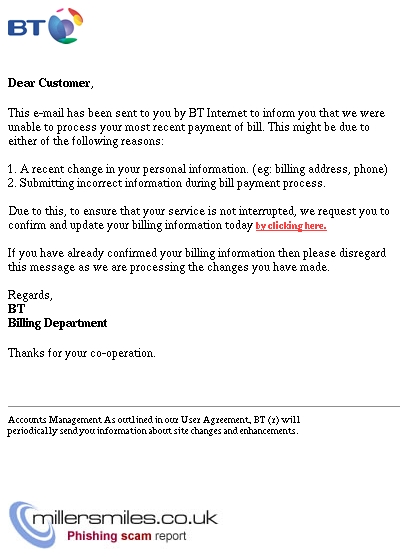 BT

Dear Customer,

This e-mail has been sent to you by BT Internet to inform you that we were unable to process your most recent payment of bill. This might be due to either of the following reasons:

1. A recent change in your personal information. (eg: billing address, phone)
2. Submitting incorrect information during bill payment process.

Due to this, to ensure that your service is not interrupted, we request you to confirm and update your billing information today by clicking here.

If you have already confirmed your billing information then please disregard this message as we are processing the changes you have made.

Regards,
BT
Billing Department

Thanks for your co-operation.

Accounts Management As outlined in our User Agreement, BT (r) will periodically send you information about site changes and enhancements.

millersmiles.co.uk
Phishing scam report